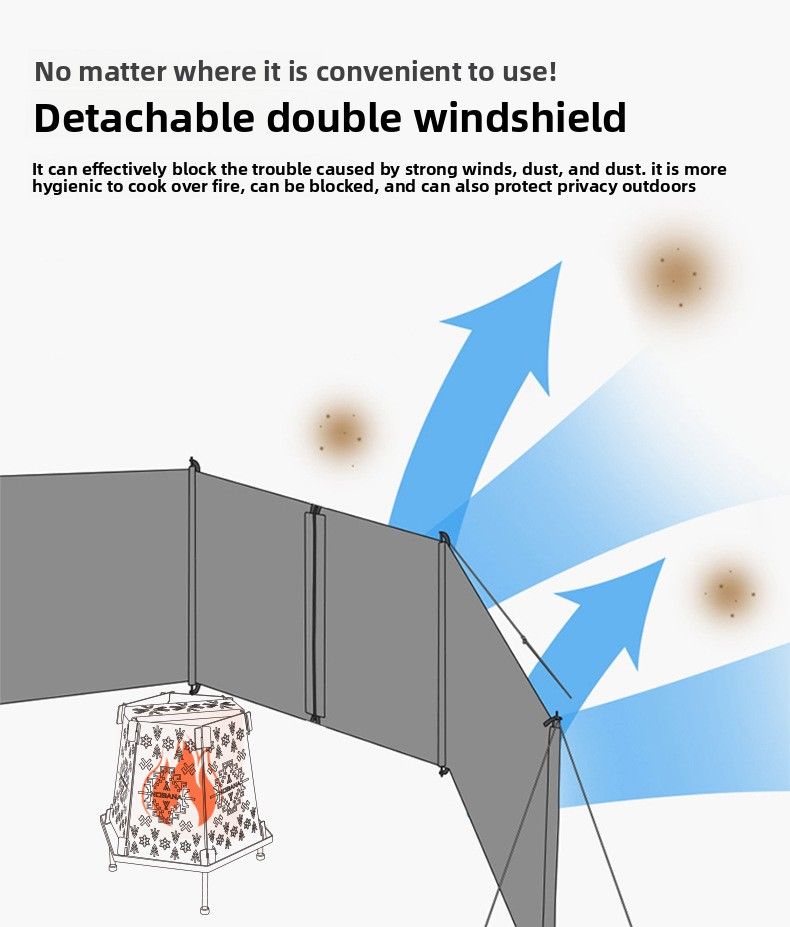 No matter where it is convenient to use!

Detachable double windshield

It can effectively block the trouble caused by strong winds, dust, and dust. it is more hygienic to cook over fire, can be blocked, and can also protect privacy outdoors